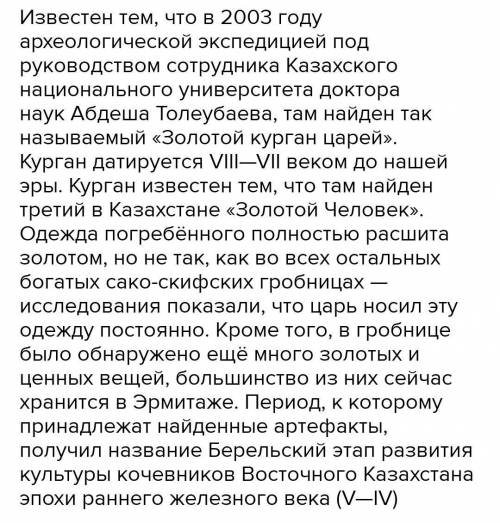 Известен тем, что в 2003 году археологической экспедицией под руководством сотрудника Казахского национального университета доктора наук Абдеша Толеубаева, там найден так называемый «Золотой курган царей». Курган датируется VIII—VII веком до нашей эры. Курган известен тем, что там найден третий в Казахстане «Золотой Человек». Одежда погребённого полностью расшита золотом, но не так, как во всех остальных богатых сако-скифских гробницах — исследования показали, что царь носил эту одежду постоянно. Кроме того, в гробнице было обнаружено ещё много золотых и ценных вещей, большинство из них сейчас хранится в Эрмитаже. Период, к которому принадлежат найденные артефакты, получил название Берельский этап развития культуры кочевников Восточного Казахстана эпохи раннего железного века (V—IV)